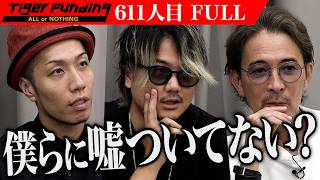 Tiger Funding
ALL or NOTHING
611人目 FULL

僕らに嘘ついてない?